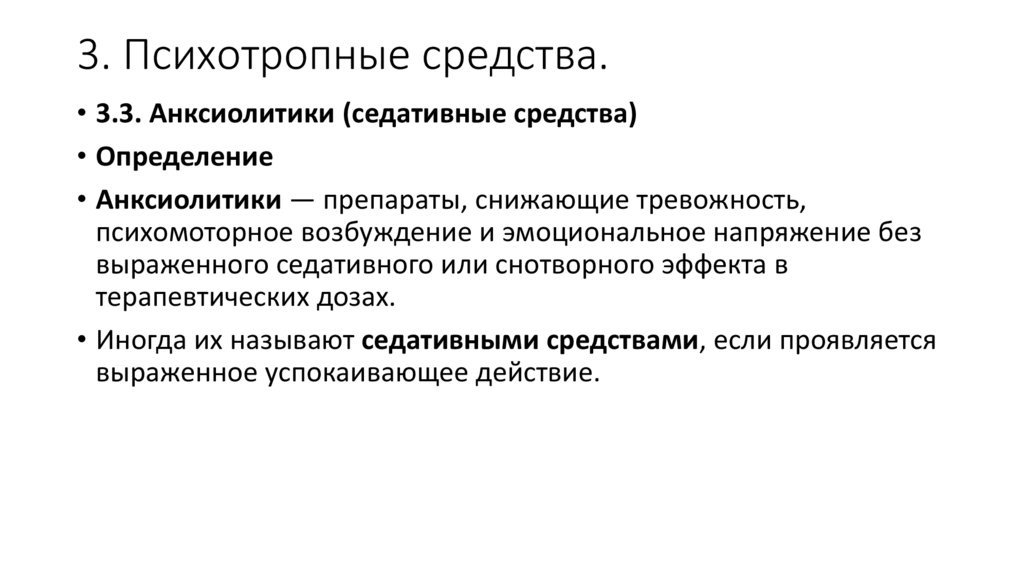 3. Психотропные средства.

• 3.3. Анксиолитики (седативные средства)

• Определение

• Анксиолитики — препараты, снижающие тревожность, психомоторное возбуждение и эмоциональное напряжение без выраженного седативного или снотворного эффекта в терапевтических дозах.

• Иногда их называют седативными средствами, если проявляется выраженное успокаивающее действие.